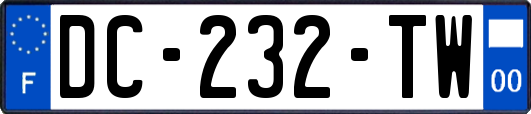 F
DC-232-TW
00